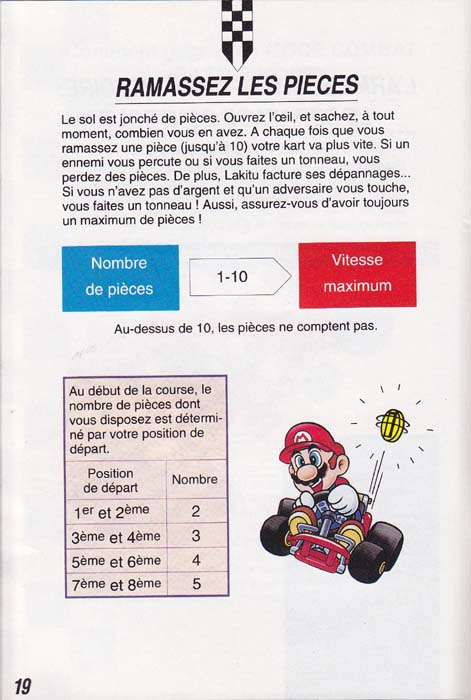 RAMASSEZ LES PIECES

Le sol est jonché de pièces. Ouvrez l'œil, et sachez, à tout moment, combien vous en avez. A chaque fois que vous ramassez une pièce (jusqu'à 10) votre kart va plus vite. Si un ennemi vous percute ou si vous faites un tonneau, vous perdez des pièces. De plus, Lakitu facture ses dépannages... Si vous n'avez pas d'argent et qu'un adversaire vous touche, vous faites un tonneau ! Aussi, assurez-vous d'avoir toujours un maximum de pièces !

Nombre de pièces

1-10

Vitesse maximum

Au-dessus de 10, les pièces ne comptent pas.

Au début de la course, le nombre de pièces dont vous disposez est déterminé par votre position de départ.

| Position de départ | Nombre |
|---|---|
| 1er et 2ème | 2 |
| 3ème et 4ème | 3 |
| 5ème et 6ème | 4 |
| 7ème et 8ème | 5 |

19